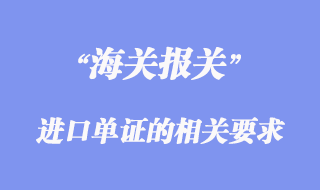 “海关报关”

进口单证的相关要求